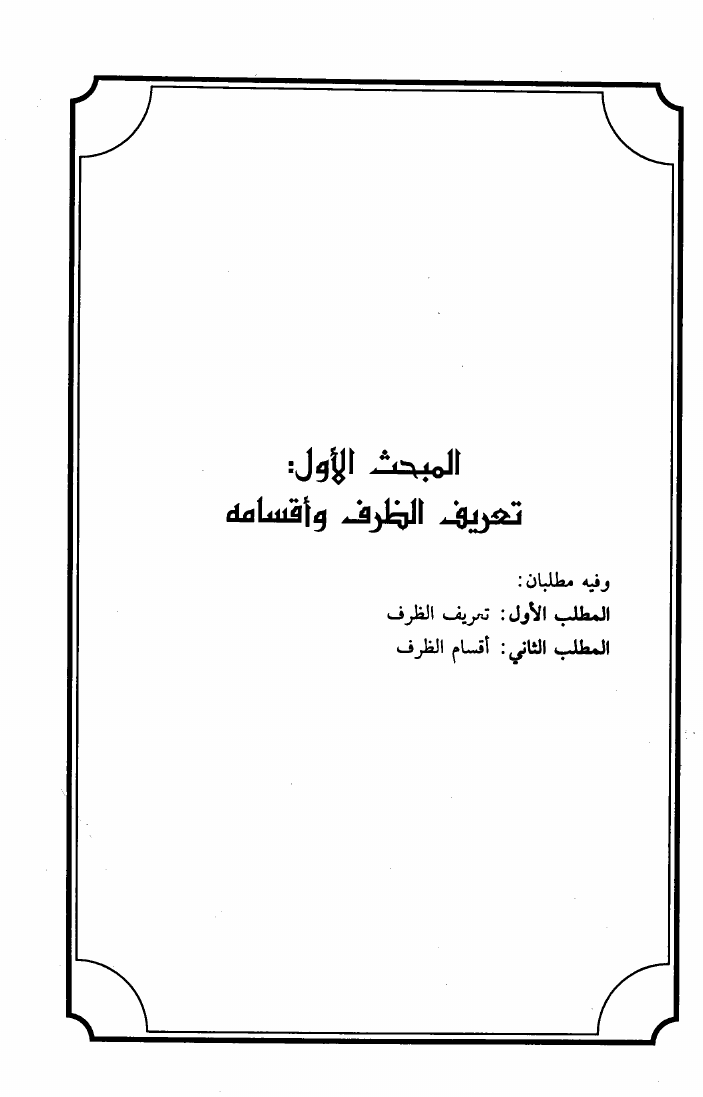 المبحث الأول:
تعريف الظرف وأقسامه

وفيه مطلبان:
المطلب الأول: تعريف الظرف
المطلب الثاني: أقسام الظرف